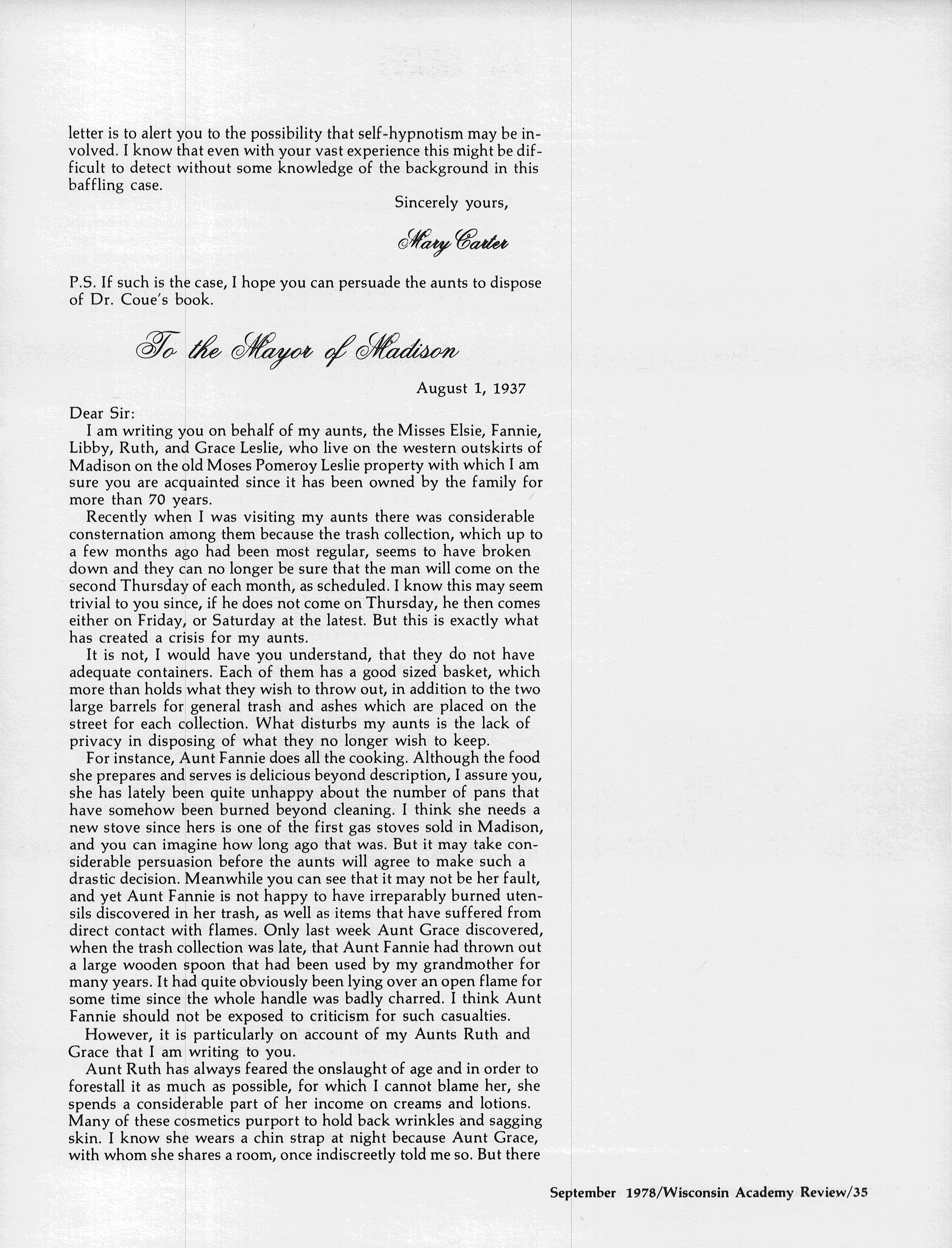 letter is to alert you to the possibility that self-hypnotism may be involved. I know that even with your vast experience this might be difficult to detect without some knowledge of the background in this baffling case.

Sincerely yours,

Mary Carter

P.S. If such is the case, I hope you can persuade the aunts to dispose of Dr. Coue's book.

To the Mayor of Madison

August 1, 1937

Dear Sir:

I am writing you on behalf of my aunts, the Misses Elsie, Fannie, Libby, Ruth, and Grace Leslie, who live on the western outskirts of Madison on the old Moses Pomeroy Leslie property with which I am sure you are acquainted since it has been owned by the family for more than 70 years.

Recently when I was visiting my aunts there was considerable consternation among them because the trash collection, which up to a few months ago had been most regular, seems to have broken down and they can no longer be sure that the man will come on the second Thursday of each month, as scheduled. I know this may seem trivial to you since, if he does not come on Thursday, he then comes either on Friday, or Saturday at the latest. But this is exactly what has created a crisis for my aunts.

It is not, I would have you understand, that they do not have adequate containers. Each of them has a good sized basket, which more than holds what they wish to throw out, in addition to the two large barrels for general trash and ashes which are placed on the street for each collection. What disturbs my aunts is the lack of privacy in disposing of what they no longer wish to keep.

For instance, Aunt Fannie does all the cooking. Although the food she prepares and serves is delicious beyond description, I assure you, she has lately been quite unhappy about the number of pans that have somehow been burned beyond cleaning. I think she needs a new stove since hers is one of the first gas stoves sold in Madison, and you can imagine how long ago that was. But it may take considerable persuasion before the aunts will agree to make such a drastic decision. Meanwhile you can see that it may not be her fault, and yet Aunt Fannie is not happy to have irreparably burned utensils discovered in her trash, as well as items that have suffered from direct contact with flames. Only last week Aunt Grace discovered, when the trash collection was late, that Aunt Fannie had thrown out a large wooden spoon that had been used by my grandmother for many years. It had quite obviously been lying over an open flame for some time since the whole handle was badly charred. I think Aunt Fannie should not be exposed to criticism for such casualties.

However, it is particularly on account of my Aunts Ruth and Grace that I am writing to you.

Aunt Ruth has always feared the onslaught of age and in order to forestall it as much as possible, for which I cannot blame her, she spends a considerable part of her income on creams and lotions. Many of these cosmetics purport to hold back wrinkles and sagging skin. I know she wears a chin strap at night because Aunt Grace, with whom she shares a room, once indiscreetly told me so. But there

September 1978/Wisconsin Academy Review/35